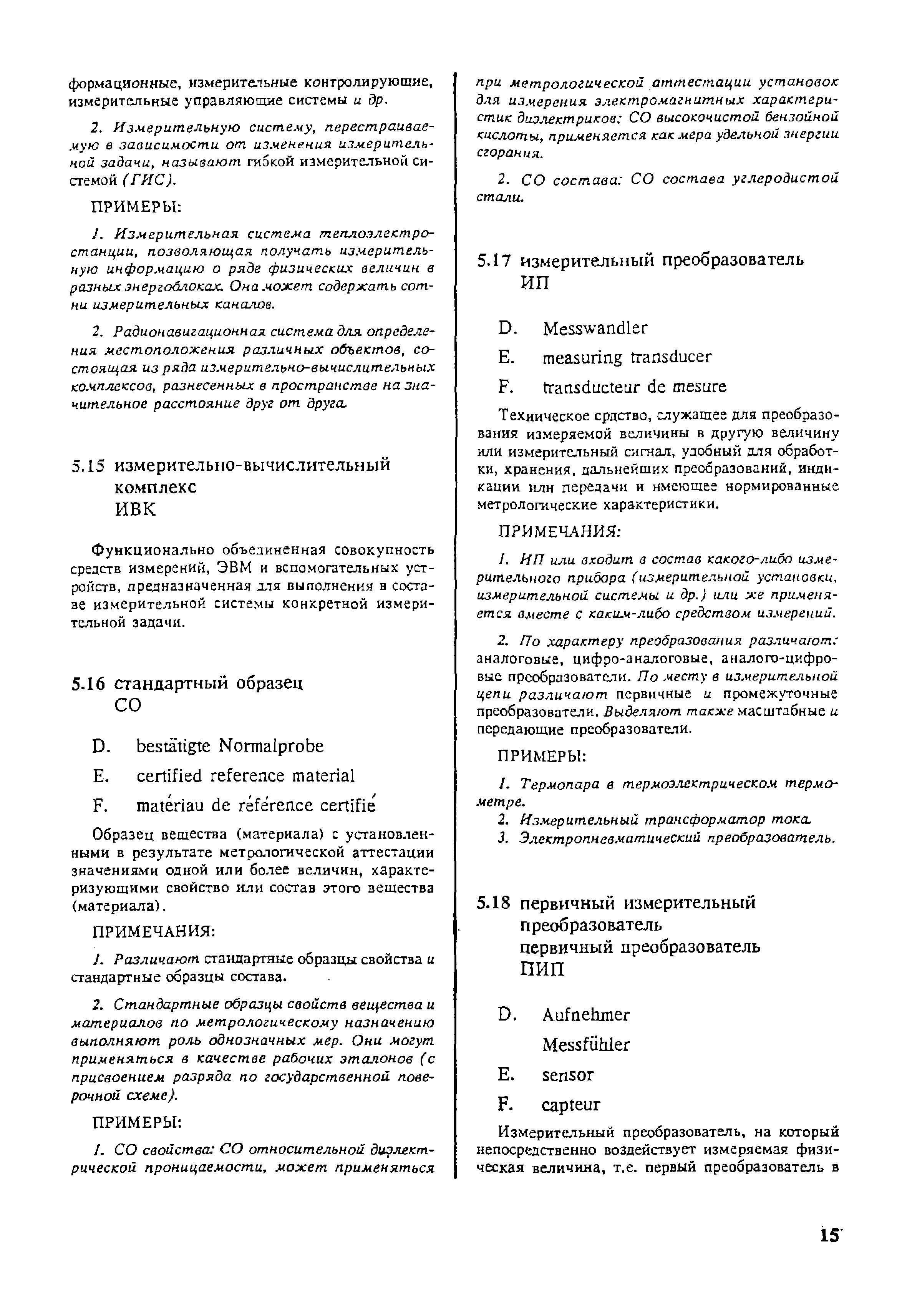 формационные, измерительные контролирующие, измерительные управляющие системы и др.

2. Измерительную систему, перестраиваемую в зависимости от изменения измерительной задачи, называют гибкой измерительной системой (ГИС).

ПРИМЕРЫ:

1. Измерительная система теплоэлектростанции, позволяющая получать измерительную информацию о ряде физических величин в разных энергоблоках. Она может содержать сотни измерительных каналов.

2. Радионавигационная система для определения местоположения различных объектов, состоящая из ряда измерительно-вычислительных комплексов, разнесенных в пространстве на значительное расстояние друг от друга.

5.15 измерительно-вычислительный комплекс
ИВК

Функционально объединенная совокупность средств измерений, ЭВМ и вспомогательных устройств, предназначенная для выполнения в составе измерительной системы конкретной измерительной задачи.

5.16 стандартный образец
СО

D. bestätigte Normalprobe
E. certified reference material
F. matériau de référence certifié

Образец вещества (материала) с установленными в результате метрологической аттестации значениями одной или более величин, характеризующими свойство или состав этого вещества (материала).

ПРИМЕЧАНИЯ:

1. Различают стандартные образцы свойства и стандартные образцы состава.

2. Стандартные образцы свойств вещества и материалов по метрологическому назначению выполняют роль однозначных мер. Они могут применяться в качестве рабочих эталонов (с присвоением разряда по государственной поверочной схеме).

ПРИМЕРЫ:

1. СО свойства: СО относительной диэлектрической проницаемости, может применяться при метрологической аттестации установок для измерения электромагнитных характеристик диэлектриков; СО высокочистой бензойной кислоты, применяется как мера удельной энергии сгорания.

2. СО состава: СО состава углеродистой стали.

5.17 измерительный преобразователь
ИП

D. Messwandler
E. measuring transducer
F. transducteur de mesure

Техническое срдство, служащее для преобразования измеряемой величины в другую величину или измерительный сигнал, удобный для обработки, хранения, дальнейших преобразований, индикации или передачи и имеющее нормированные метрологические характеристики.

ПРИМЕЧАНИЯ:

1. ИП или входит в состав какого-либо измерительного прибора (измерительной установки, измерительной системы и др.) или же применяется вместе с каким-либо средством измерений.

2. По характеру преобразования различают: аналоговые, цифро-аналоговые, аналого-цифровые преобразователи. По месту в измерительной цепи различают первичные и промежуточные преобразователи. Выделяют также масштабные и передающие преобразователи.

ПРИМЕРЫ:

1. Термопара в термоэлектрическом термометре.
2. Измерительный трансформатор тока.
3. Электропневматический преобразователь.

5.18 первичный измерительный преобразователь
первичный преобразователь
ПИП

D. Aufnehmer
Messfühler
E. sensor
F. capteur

Измерительный преобразователь, на который непосредственно воздействует измеряемая физическая величина, т.е. первый преобразователь в

15